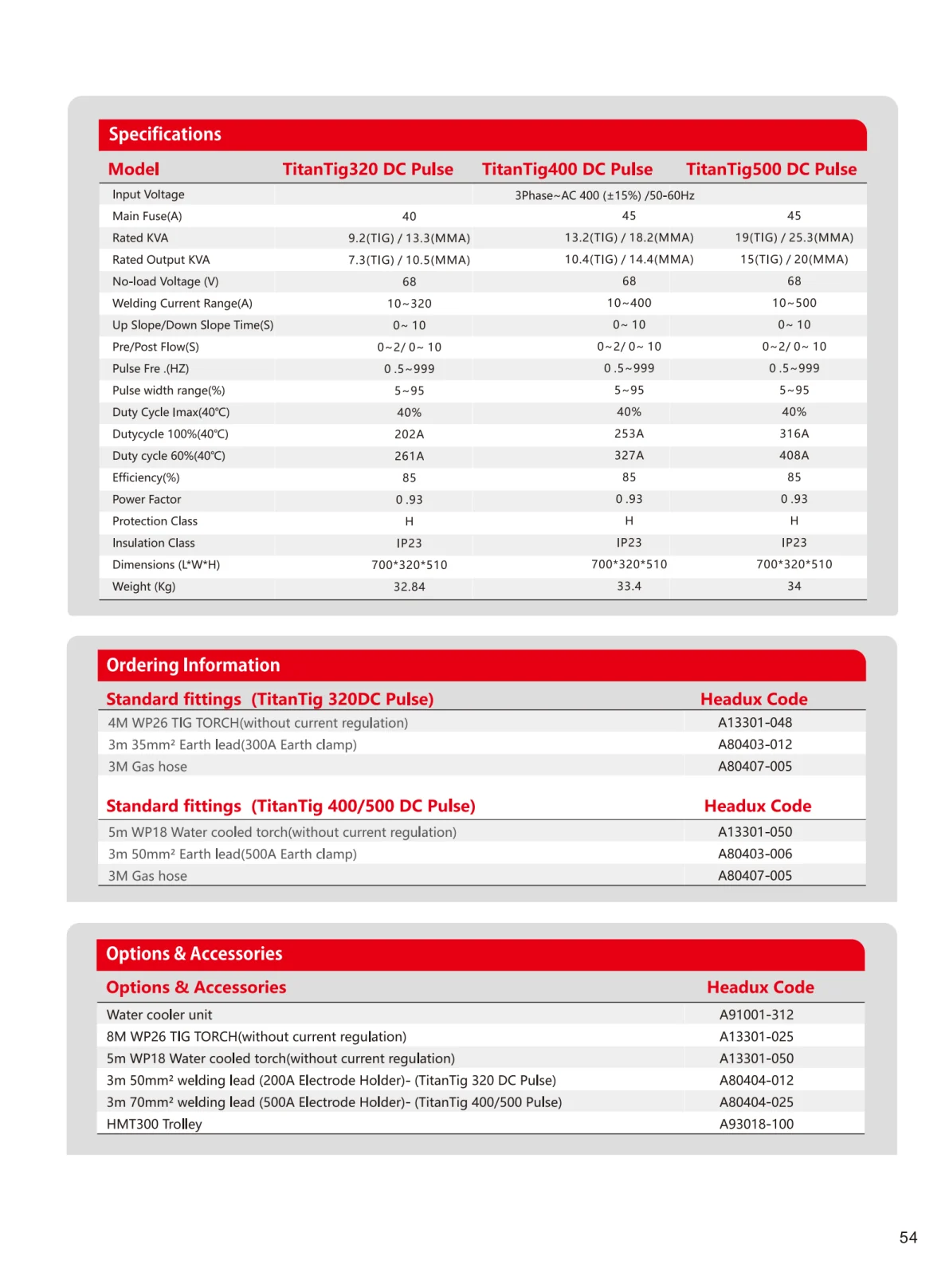 Specifications

| Model | TitanTig320 DC Pulse | TitanTig400 DC Pulse | TitanTig500 DC Pulse |
|---|---|---|---|
| Input Voltage | 3Phase~AC 400 (±15%) /50-60Hz | | |
| Main Fuse(A) | 40 | 45 | 45 |
| Rated KVA | 9.2(TIG) / 13.3(MMA) | 13.2(TIG) / 18.2(MMA) | 19(TIG) / 25.3(MMA) |
| Rated Output KVA | 7.3(TIG) / 10.5(MMA) | 10.4(TIG) / 14.4(MMA) | 15(TIG) / 20(MMA) |
| No-load Voltage (V) | 68 | 68 | 68 |
| Welding Current Range(A) | 10~320 | 10~400 | 10~500 |
| Up Slope/Down Slope Time(S) | 0~ 10 | 0~ 10 | 0~ 10 |
| Pre/Post Flow(S) | 0~2/ 0~ 10 | 0~2/ 0~ 10 | 0~2/ 0~ 10 |
| Pulse Fre .(HZ) | 0 .5~999 | 0 .5~999 | 0 .5~999 |
| Pulse width range(%) | 5~95 | 5~95 | 5~95 |
| Duty Cycle Imax(40℃) | 40% | 40% | 40% |
| Dutycycle 100%(40℃) | 202A | 253A | 316A |
| Duty cycle 60%(40℃) | 261A | 327A | 408A |
| Efficiency(%) | 85 | 85 | 85 |
| Power Factor | 0 .93 | 0 .93 | 0 .93 |
| Protection Class | H | H | H |
| Insulation Class | IP23 | IP23 | IP23 |
| Dimensions (L*W*H) | 700*320*510 | 700*320*510 | 700*320*510 |
| Weight (Kg) | 32.84 | 33.4 | 34 |

Ordering Information

| Standard fittings (TitanTig 320DC Pulse) | Headux Code |
|---|---|
| 4M WP26 TIG TORCH(without current regulation) | A13301-048 |
| 3m 35mm² Earth lead(300A Earth clamp) | A80403-012 |
| 3M Gas hose | A80407-005 |

| Standard fittings (TitanTig 400/500 DC Pulse) | Headux Code |
|---|---|
| 5m WP18 Water cooled torch(without current regulation) | A13301-050 |
| 3m 50mm² Earth lead(500A Earth clamp) | A80403-006 |
| 3M Gas hose | A80407-005 |

Options & Accessories

| Options & Accessories | Headux Code |
|---|---|
| Water cooler unit | A91001-312 |
| 8M WP26 TIG TORCH(without current regulation) | A13301-025 |
| 5m WP18 Water cooled torch(without current regulation) | A13301-050 |
| 3m 50mm² welding lead (200A Electrode Holder)- (TitanTig 320 DC Pulse) | A80404-012 |
| 3m 70mm² welding lead (500A Electrode Holder)- (TitanTig 400/500 Pulse) | A80404-025 |
| HMT300 Trolley | A93018-100 |

54